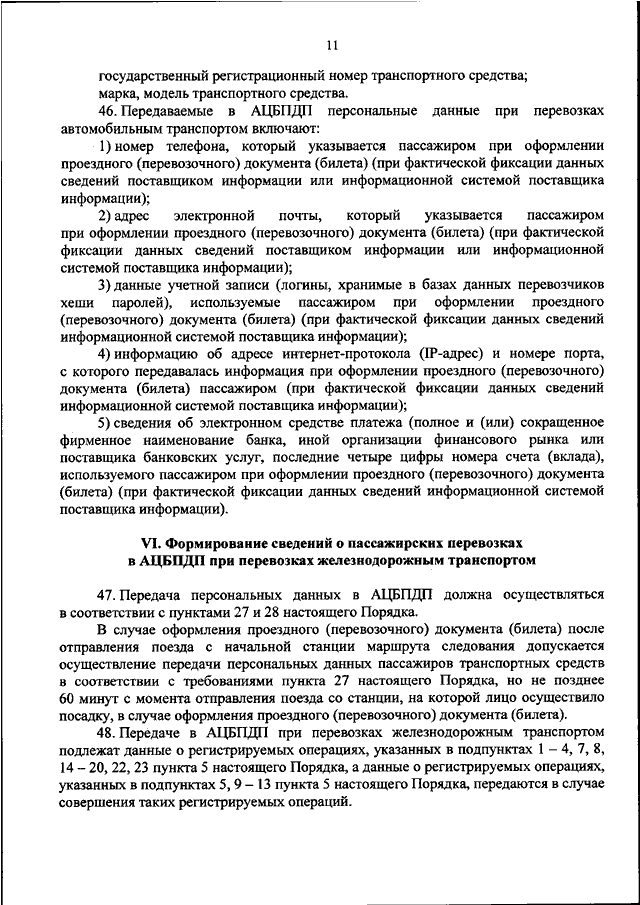 11

государственный регистрационный номер транспортного средства;

марка, модель транспортного средства.

46. Передаваемые в АЦБПДП персональные данные при перевозках автомобильным транспортом включают:

1) номер телефона, который указывается пассажиром при оформлении проездного (перевозочного) документа (билета) (при фактической фиксации данных сведений поставщиком информации или информационной системой поставщика информации);

2) адрес электронной почты, который указывается пассажиром при оформлении проездного (перевозочного) документа (билета) (при фактической фиксации данных сведений поставщиком информации или информационной системой поставщика информации);

3) данные учетной записи (логины, хранимые в базах данных перевозчиков хеши паролей), используемые пассажиром при оформлении проездного (перевозочного) документа (билета) (при фактической фиксации данных сведений информационной системой поставщика информации);

4) информацию об адресе интернет-протокола (IP-адрес) и номере порта, с которого передавалась информация при оформлении проездного (перевозочного) документа (билета) пассажиром (при фактической фиксации данных сведений информационной системой поставщика информации);

5) сведения об электронном средстве платежа (полное и (или) сокращенное фирменное наименование банка, иной организации финансового рынка или поставщика банковских услуг, последние четыре цифры номера счета (вклада), используемого пассажиром при оформлении проездного (перевозочного) документа (билета) (при фактической фиксации данных сведений информационной системой поставщика информации).

VI. Формирование сведений о пассажирских перевозках в АЦБПДП при перевозках железнодорожным транспортом

47. Передача персональных данных в АЦБПДП должна осуществляться в соответствии с пунктами 27 и 28 настоящего Порядка.

В случае оформления проездного (перевозочного) документа (билета) после отправления поезда с начальной станции маршрута следования допускается осуществление передачи персональных данных пассажиров транспортных средств в соответствии с требованиями пункта 27 настоящего Порядка, но не позднее 60 минут с момента отправления поезда со станции, на которой лицо осуществило посадку, в случае оформления проездного (перевозочного) документа (билета).

48. Передаче в АЦБПДП при перевозках железнодорожным транспортом подлежат данные о регистрируемых операциях, указанных в подпунктах 1 – 4, 7, 8, 14 – 20, 22, 23 пункта 5 настоящего Порядка, а данные о регистрируемых операциях, указанных в подпунктах 5, 9 – 13 пункта 5 настоящего Порядка, передаются в случае совершения таких регистрируемых операций.